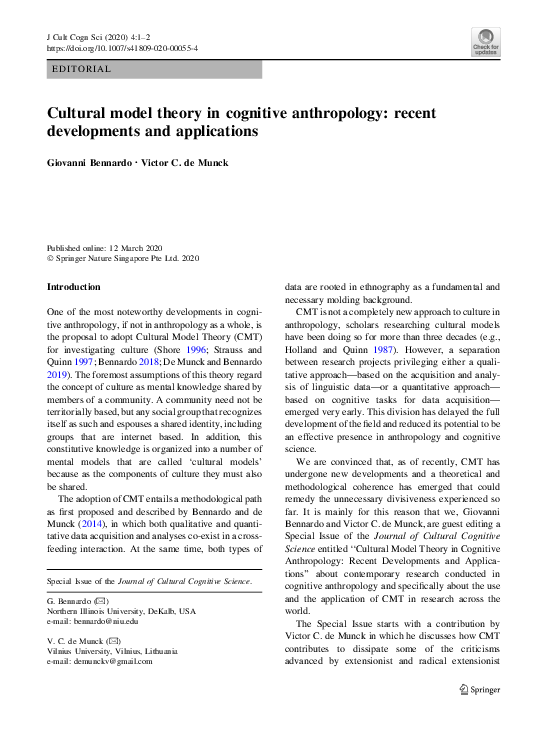 J Cult Cogn Sci (2020) 4:1–2
https://doi.org/10.1007/s41809-020-00055-4

Check for updates

EDITORIAL

Cultural model theory in cognitive anthropology: recent developments and applications

Giovanni Bennardo · Victor C. de Munck

Published online: 12 March 2020
© Springer Nature Singapore Pte Ltd. 2020

Introduction

One of the most noteworthy developments in cognitive anthropology, if not in anthropology as a whole, is the proposal to adopt Cultural Model Theory (CMT) for investigating culture (Shore 1996; Strauss and Quinn 1997; Bennardo 2018; De Munck and Bennardo 2019). The foremost assumptions of this theory regard the concept of culture as mental knowledge shared by members of a community. A community need not be territorially based, but any social group that recognizes itself as such and espouses a shared identity, including groups that are internet based. In addition, this constitutive knowledge is organized into a number of mental models that are called 'cultural models' because as the components of culture they must also be shared.

The adoption of CMT entails a methodological path as first proposed and described by Bennardo and de Munck (2014), in which both qualitative and quantitative data acquisition and analyses co-exist in a cross-feeding interaction. At the same time, both types of

Special Issue of the Journal of Cultural Cognitive Science.

G. Bennardo (✉)
Northern Illinois University, DeKalb, USA
e-mail: bennardo@niu.edu

V. C. de Munck (✉)
Vilnius University, Vilnius, Lithuania
e-mail: demunckv@gmail.com

data are rooted in ethnography as a fundamental and necessary molding background.

CMT is not a completely new approach to culture in anthropology, scholars researching cultural models have been doing so for more than three decades (e.g., Holland and Quinn 1987). However, a separation between research projects privileging either a qualitative approach—based on the acquisition and analysis of linguistic data—or a quantitative approach—based on cognitive tasks for data acquisition—emerged very early. This division has delayed the full development of the field and reduced its potential to be an effective presence in anthropology and cognitive science.

We are convinced that, as of recently, CMT has undergone new developments and a theoretical and methodological coherence has emerged that could remedy the unnecessary divisiveness experienced so far. It is mainly for this reason that we, Giovanni Bennardo and Victor C. de Munck, are guest editing a Special Issue of the Journal of Cultural Cognitive Science entitled "Cultural Model Theory in Cognitive Anthropology: Recent Developments and Applications" about contemporary research conducted in cognitive anthropology and specifically about the use and the application of CMT in research across the world.

The Special Issue starts with a contribution by Victor C. de Munck in which he discusses how CMT contributes to dissipate some of the criticisms advanced by extensionist and radical extensionist

Springer